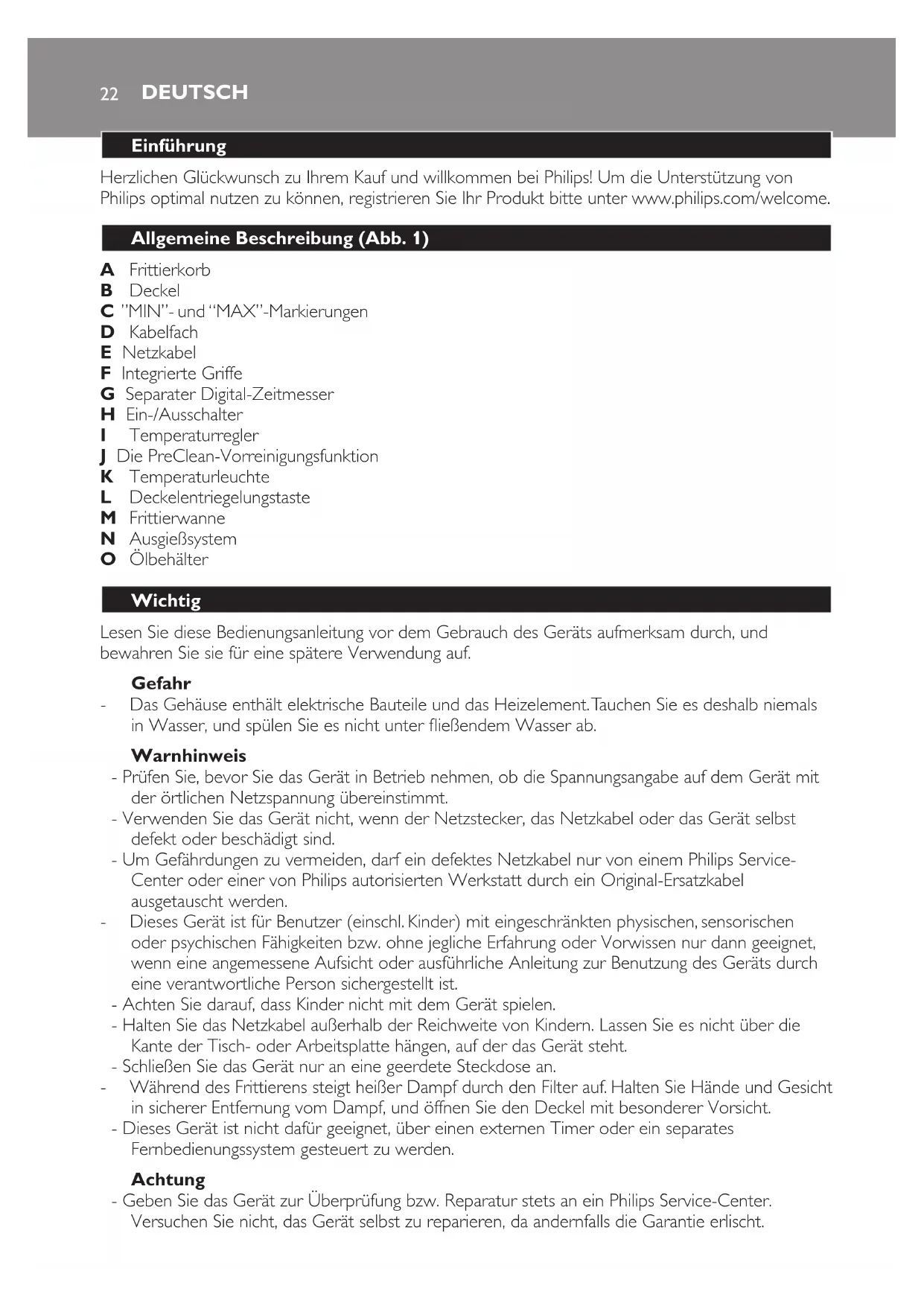 22 DEUTSCH

Einführung

Herzlichen Glückwunsch zu Ihrem Kauf und willkommen bei Philips! Um die Unterstützung von Philips optimal nutzen zu können, registrieren Sie Ihr Produkt bitte unter www.philips.com/welcome.

Allgemeine Beschreibung (Abb. 1)

A Frittierkorb
B Deckel
C "MIN"- und "MAX"-Markierungen
D Kabelfach
E Netzkabel
F Integrierte Griffe
G Separater Digital-Zeitmesser
H Ein-/Ausschalter
I Temperaturregler
J Die PreClean-Vorreinigungsfunktion
K Temperaturleuchte
L Deckelentriegelungstaste
M Frittierwanne
N Ausgießsystem
O Ölbehälter

Wichtig

Lesen Sie diese Bedienungsanleitung vor dem Gebrauch des Geräts aufmerksam durch, und bewahren Sie sie für eine spätere Verwendung auf.

Gefahr
- Das Gehäuse enthält elektrische Bauteile und das Heizelement. Tauchen Sie es deshalb niemals in Wasser, und spülen Sie es nicht unter fließendem Wasser ab.

Warnhinweis
- Prüfen Sie, bevor Sie das Gerät in Betrieb nehmen, ob die Spannungsangabe auf dem Gerät mit der örtlichen Netzspannung übereinstimmt.
- Verwenden Sie das Gerät nicht, wenn der Netzstecker, das Netzkabel oder das Gerät selbst defekt oder beschädigt sind.
- Um Gefährdungen zu vermeiden, darf ein defektes Netzkabel nur von einem Philips Service-Center oder einer von Philips autorisierten Werkstatt durch ein Original-Ersatzkabel ausgetauscht werden.
- Dieses Gerät ist für Benutzer (einschl. Kinder) mit eingeschränkten physischen, sensorischen oder psychischen Fähigkeiten bzw. ohne jegliche Erfahrung oder Vorwissen nur dann geeignet, wenn eine angemessene Aufsicht oder ausführliche Anleitung zur Benutzung des Geräts durch eine verantwortliche Person sichergestellt ist.
- Achten Sie darauf, dass Kinder nicht mit dem Gerät spielen.
- Halten Sie das Netzkabel außerhalb der Reichweite von Kindern. Lassen Sie es nicht über die Kante der Tisch- oder Arbeitsplatte hängen, auf der das Gerät steht.
- Schließen Sie das Gerät nur an eine geerdete Steckdose an.
- Während des Frittierens steigt heißer Dampf durch den Filter auf. Halten Sie Hände und Gesicht in sicherer Entfernung vom Dampf, und öffnen Sie den Deckel mit besonderer Vorsicht.
- Dieses Gerät ist nicht dafür geeignet, über einen externen Timer oder ein separates Fernbedienungssystem gesteuert zu werden.

Achtung
- Geben Sie das Gerät zur Überprüfung bzw. Reparatur stets an ein Philips Service-Center. Versuchen Sie nicht, das Gerät selbst zu reparieren, da andernfalls die Garantie erlischt.